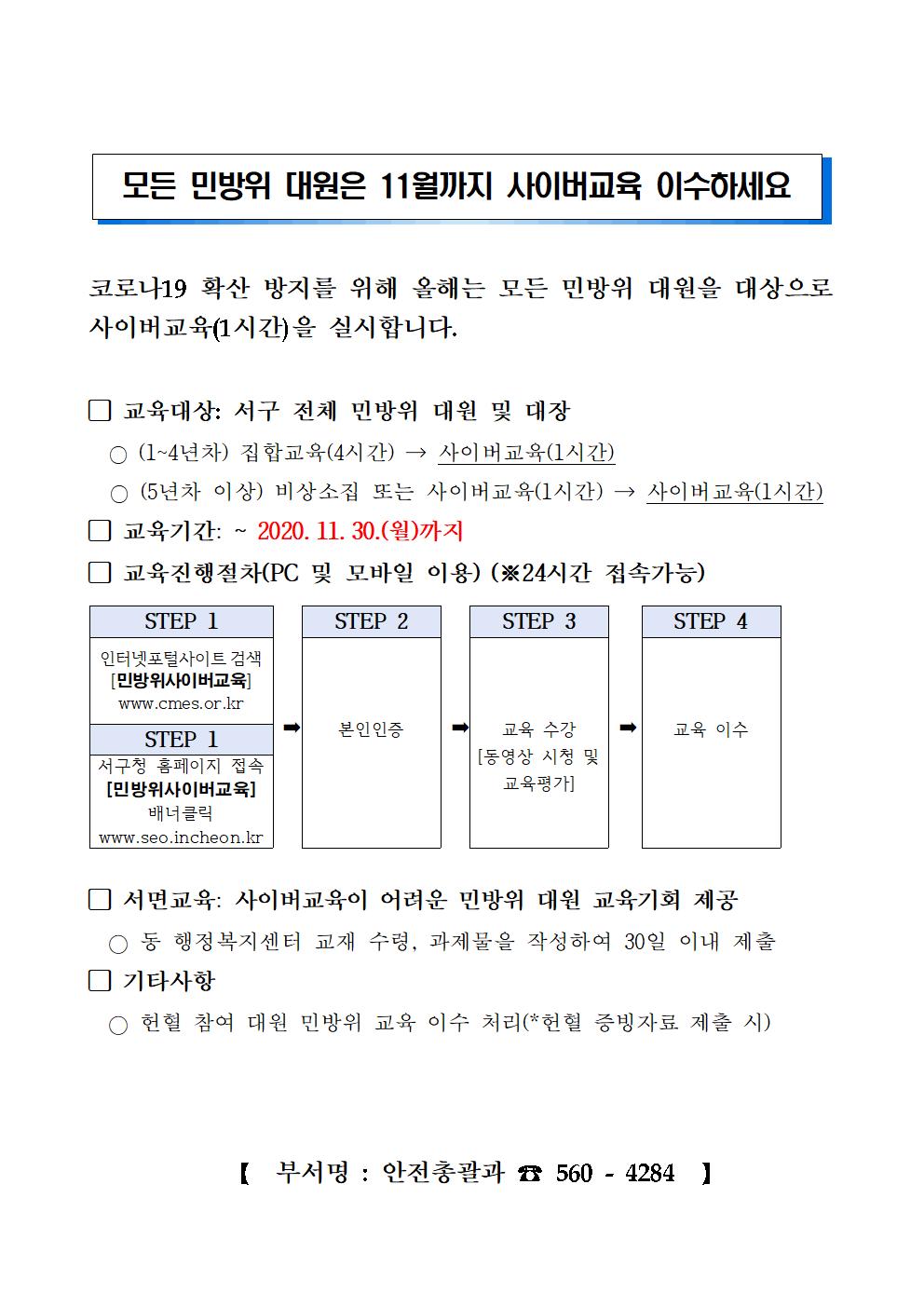 모든 민방위 대원은 11월까지 사이버교육 이수하세요

코로나19 확산 방지를 위해 올해는 모든 민방위 대원을 대상으로 사이버교육(1시간)을 실시합니다.

☐ 교육대상: 서구 전체 민방위 대원 및 대장

○ (1~4년차) 집합교육(4시간) → 사이버교육(1시간)

○ (5년차 이상) 비상소집 또는 사이버교육(1시간) → 사이버교육(1시간)

☐ 교육기간: ~ 2020. 11. 30.(월)까지

☐ 교육진행절차(PC 및 모바일 이용) (※24시간 접속가능)

STEP 1
인터넷포털사이트 검색
[민방위사이버교육]
www.cmes.or.kr

STEP 1
서구청 홈페이지 접속
[민방위사이버교육]
배너클릭
www.seo.incheon.kr

➡

STEP 2
본인인증

➡

STEP 3
교육 수강
[동영상 시청 및 교육평가]

➡

STEP 4
교육 이수

☐ 서면교육: 사이버교육이 어려운 민방위 대원 교육기회 제공

○ 동 행정복지센터 교재 수령, 과제물을 작성하여 30일 이내 제출

☐ 기타사항

○ 헌혈 참여 대원 민방위 교육 이수 처리(*헌혈 증빙자료 제출 시)

【 부서명 : 안전총괄과 ☎ 560 - 4284 】